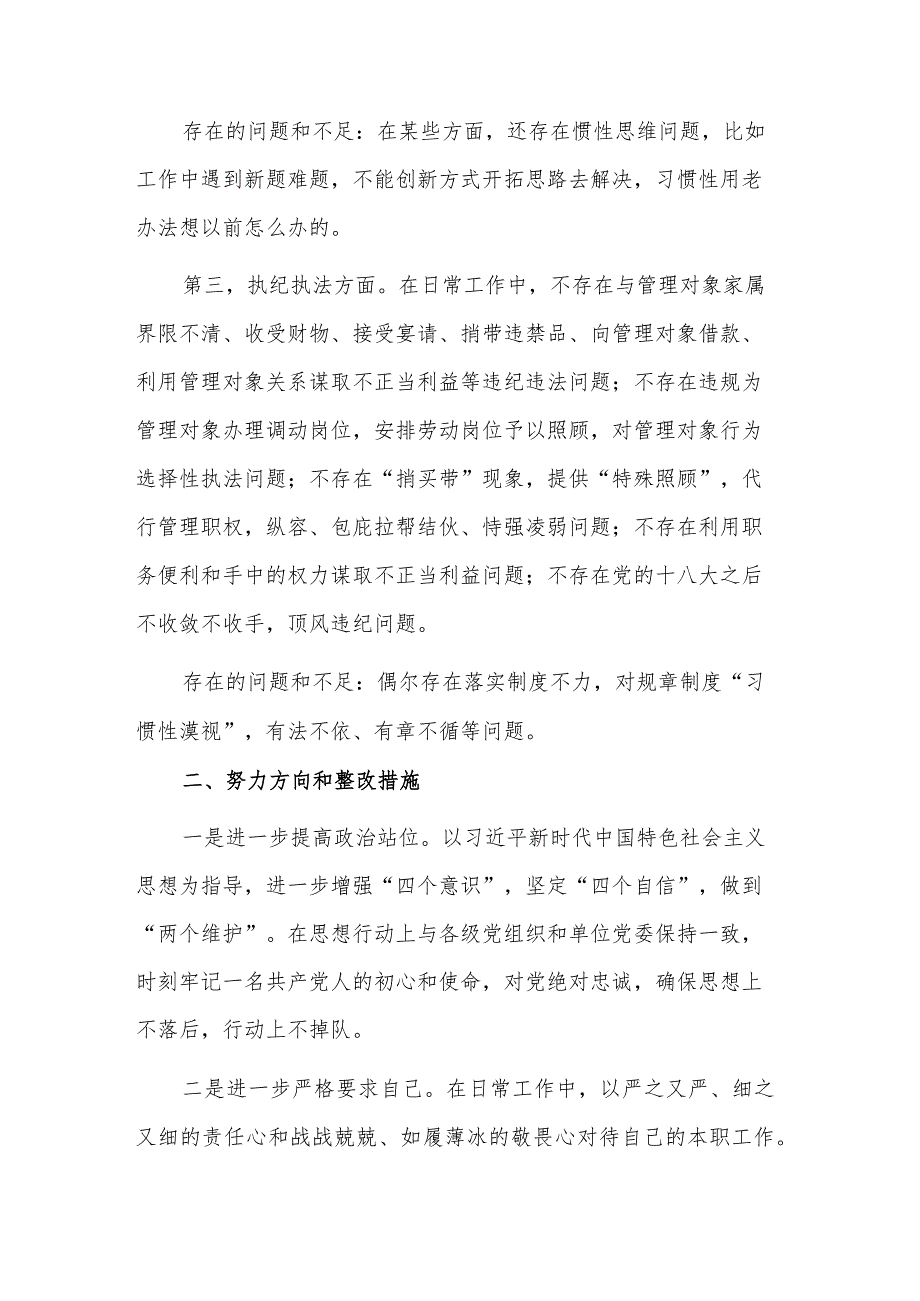 存在的问题和不足：在某些方面，还存在惯性思维问题，比如工作中遇到新题难题，不能创新方式开拓思路去解决，习惯性用老办法想以前怎么办的。

第三，执纪执法方面。在日常工作中，不存在与管理对象家属界限不清、收受财物、接受宴请、捎带违禁品、向管理对象借款、利用管理对象关系谋取不正当利益等违纪违法问题；不存在违规为管理对象办理调动岗位，安排劳动岗位予以照顾，对管理对象行为选择性执法问题；不存在“捎买带”现象，提供“特殊照顾”，代行管理职权，纵容、包庇拉帮结伙、恃强凌弱问题；不存在利用职务便利和手中的权力谋取不正当利益问题；不存在党的十八大之后不收敛不收手，顶风违纪问题。

存在的问题和不足：偶尔存在落实制度不力，对规章制度“习惯性漠视”，有法不依、有章不循等问题。

二、努力方向和整改措施

一是进一步提高政治站位。以习近平新时代中国特色社会主义思想为指导，进一步增强“四个意识”，坚定“四个自信”，做到“两个维护”。在思想行动上与各级党组织和单位党委保持一致，时刻牢记一名共产党人的初心和使命，对党绝对忠诚，确保思想上不落后，行动上不掉队。

二是进一步严格要求自己。在日常工作中，以严之又严、细之又细的责任心和战战兢兢、如履薄冰的敬畏心对待自己的本职工作。